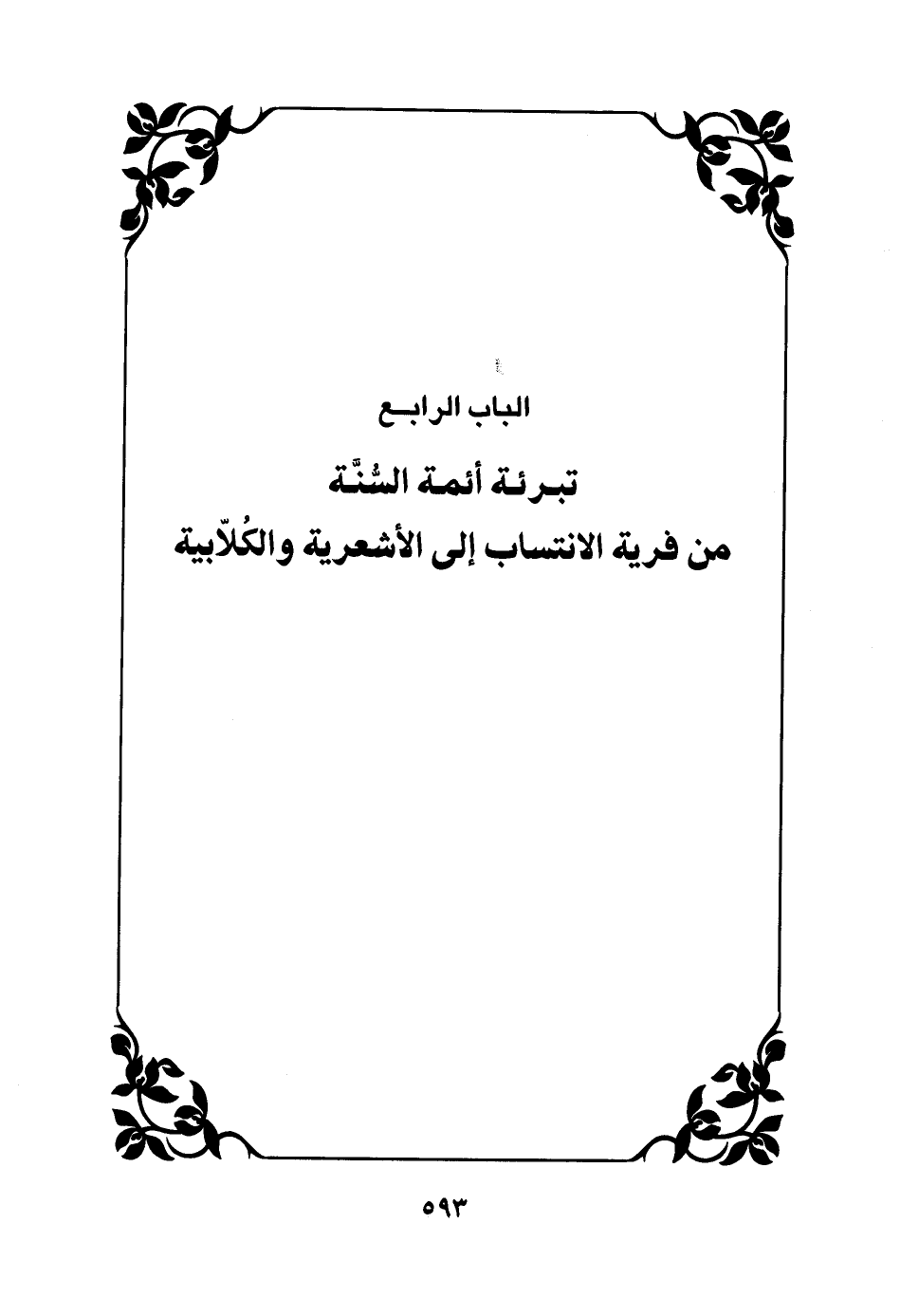 الباب الرابع

تبرئة أئمة السُّنَّة

من فرية الانتساب إلى الأشعرية والكُلاّبية

٥٩٣